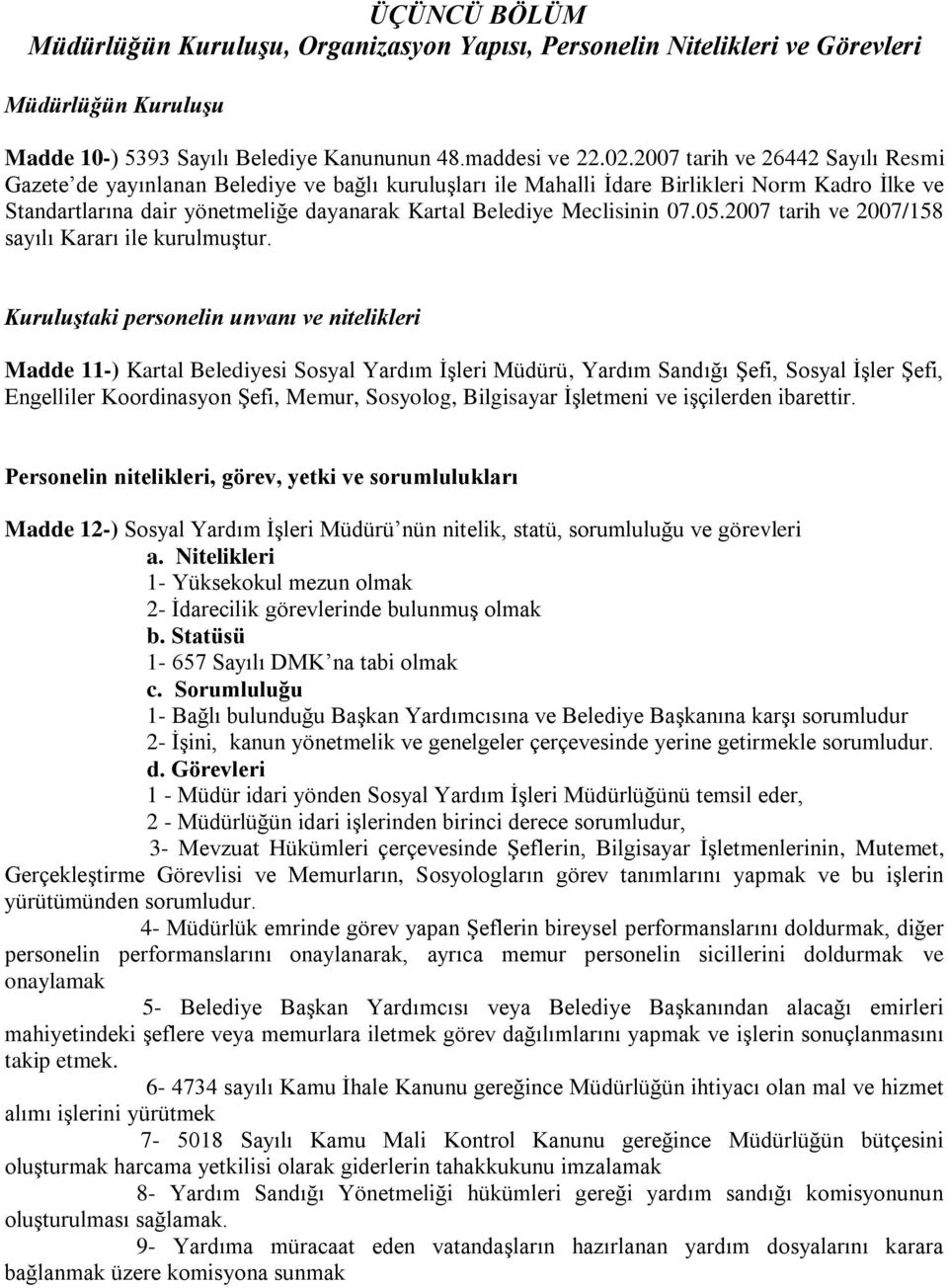 ÜÇÜNCÜ BÖLÜM
Müdürlüğün Kuruluşu, Organizasyon Yapısı, Personelin Nitelikleri ve Görevleri

Müdürlüğün Kuruluşu

Madde 10-) 5393 Sayılı Belediye Kanununun 48.maddesi ve 22.02.2007 tarih ve 26442 Sayılı Resmi Gazete'de yayınlanan Belediye ve bağlı kuruluşları ile Mahalli İdare Birlikleri Norm Kadro İlke ve Standartlarına dair yönetmeliğe dayanarak Kartal Belediye Meclisinin 07.05.2007 tarih ve 2007/158 sayılı Kararı ile kurulmuştur.

Kuruluştaki personelin unvanı ve nitelikleri

Madde 11-) Kartal Belediyesi Sosyal Yardım İşleri Müdürü, Yardım Sandığı Şefi, Sosyal İşler Şefi, Engelliler Koordinasyon Şefi, Memur, Sosyolog, Bilgisayar İşletmeni ve işçilerden ibarettir.

Personelin nitelikleri, görev, yetki ve sorumlulukları

Madde 12-) Sosyal Yardım İşleri Müdürü'nün nitelik, statü, sorumluluğu ve görevleri
a. Nitelikleri
1- Yüksekokul mezun olmak
2- İdarecilik görevlerinde bulunmuş olmak
b. Statüsü
1- 657 Sayılı DMK'na tabi olmak
c. Sorumluluğu
1- Bağlı bulunduğu Başkan Yardımcısına ve Belediye Başkanına karşı sorumludur
2- İşini, kanun yönetmelik ve genelgeler çerçevesinde yerine getirmekle sorumludur.
d. Görevleri
1 - Müdür idari yönden Sosyal Yardım İşleri Müdürlüğünü temsil eder,
2 - Müdürlüğün idari işlerinden birinci derece sorumludur,
3- Mevzuat Hükümleri çerçevesinde Şeflerin, Bilgisayar İşletmenlerinin, Mutemet, Gerçekleştirme Görevlisi ve Memurların, Sosyologların görev tanımlarını yapmak ve bu işlerin yürütümünden sorumludur.
4- Müdürlük emrinde görev yapan Şeflerin bireysel performanslarını doldurmak, diğer personelin performanslarını onaylanarak, ayrıca memur personelin sicillerini doldurmak ve onaylamak
5- Belediye Başkan Yardımcısı veya Belediye Başkanından alacağı emirleri mahiyetindeki şeflere veya memurlara iletmek görev dağılımlarını yapmak ve işlerin sonuçlanmasını takip etmek.
6- 4734 sayılı Kamu İhale Kanunu gereğince Müdürlüğün ihtiyacı olan mal ve hizmet alımı işlerini yürütmek
7- 5018 Sayılı Kamu Mali Kontrol Kanunu gereğince Müdürlüğün bütçesini oluşturmak harcama yetkilisi olarak giderlerin tahakkukunu imzalamak
8- Yardım Sandığı Yönetmeliği hükümleri gereği yardım sandığı komisyonunun oluşturulması sağlamak.
9- Yardıma müracaat eden vatandaşların hazırlanan yardım dosyalarını karara bağlanmak üzere komisyona sunmak